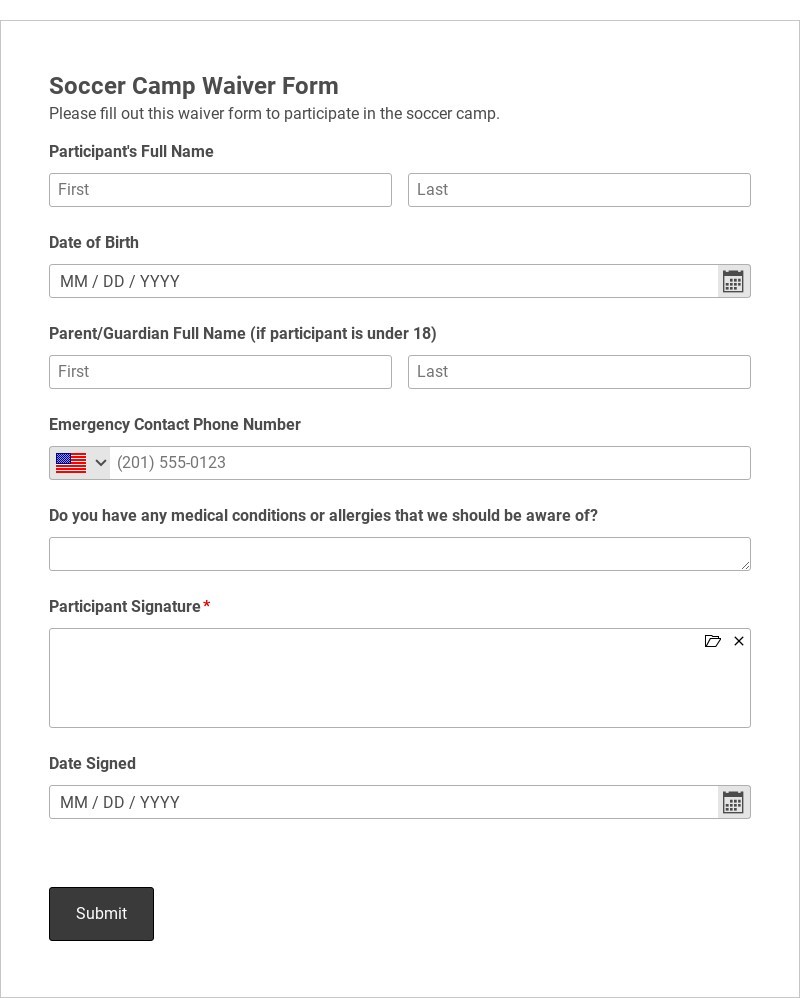 Soccer Camp Waiver Form

Please fill out this waiver form to participate in the soccer camp.

Participant's Full Name

First

Last

Date of Birth

MM / DD / YYYY

Parent/Guardian Full Name (if participant is under 18)

First

Last

Emergency Contact Phone Number

(201) 555-0123

Do you have any medical conditions or allergies that we should be aware of?

Participant Signature *

Date Signed

MM / DD / YYYY

Submit